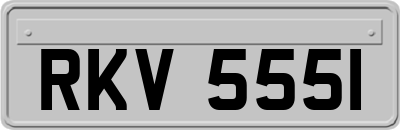 RKV 555I